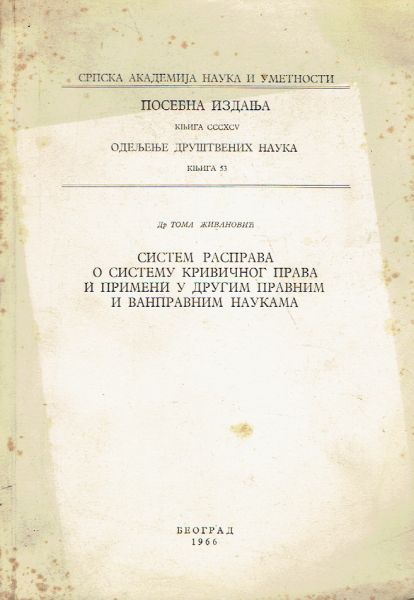 СРПСКА АКАДЕМИЈА НАУКА И УМЕТНОСТИ

ПОСЕБНА ИЗДАЊА

КЊИГА CCCXCV

ОДЕЉЕЊЕ ДРУШТВЕНИХ НАУКА

КЊИГА 53

Др ТОМА ЖИВАНОВИЋ

СИСТЕМ РАСПРАВА О СИСТЕМУ КРИВИЧНОГ ПРАВА И ПРИМЕНИ У ДРУГИМ ПРАВНИМ И ВАНПРАВНИМ НАУКАМА

БЕОГРАД
1966